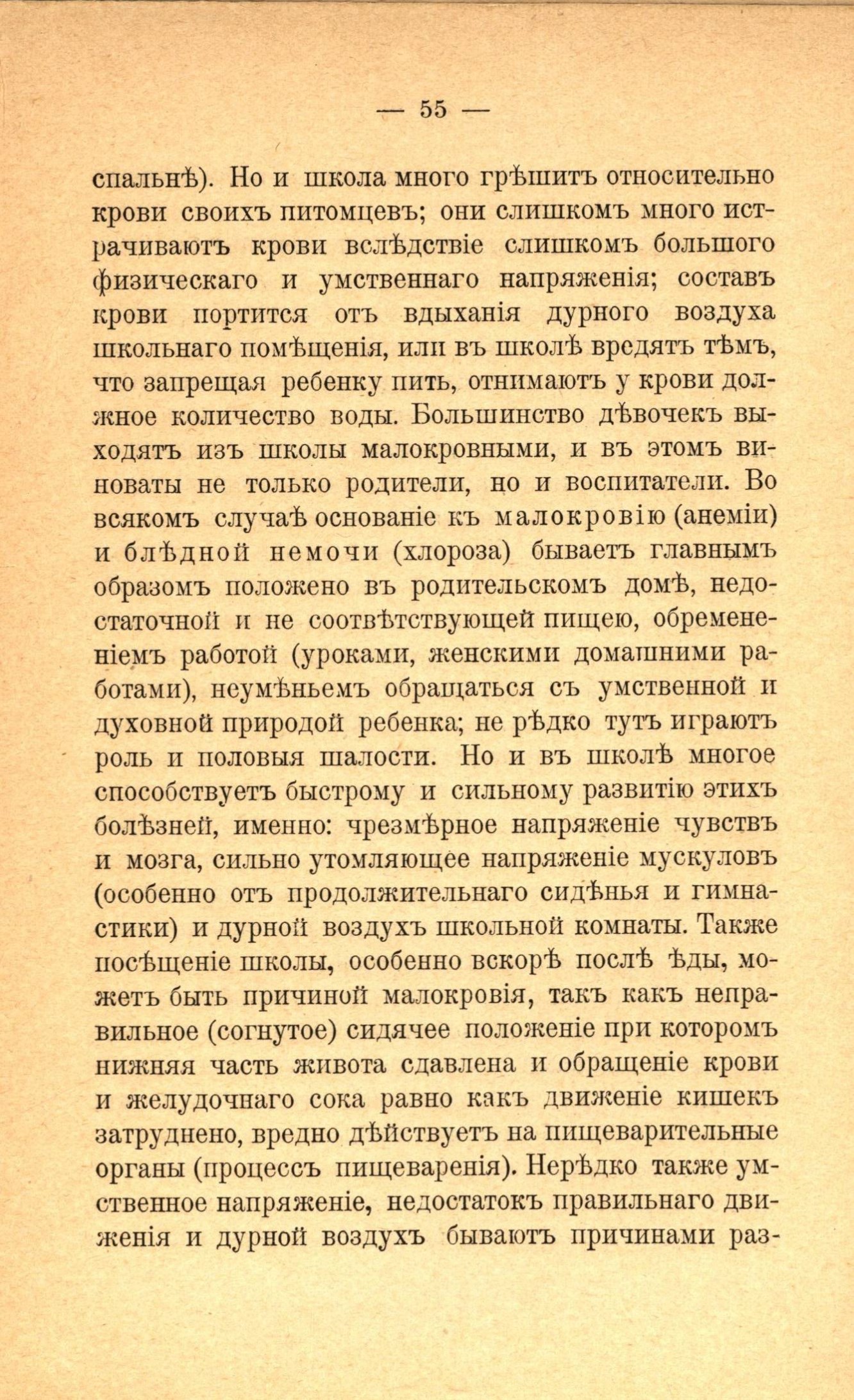 — 55 —

спальнѣ). Но и школа много грѣшитъ относительно крови своихъ питомцевъ; они слишкомъ много истрачиваютъ крови вслѣдствіе слишкомъ большого физическаго и умственнаго напряженія; составъ крови портится отъ вдыханія дурного воздуха школьнаго помѣщенія, или въ школѣ вредятъ тѣмъ, что запрещая ребенку пить, отнимаютъ у крови должное количество воды. Большинство дѣвочекъ выходятъ изъ школы малокровными, и въ этомъ виноваты не только родители, но и воспитатели. Во всякомъ случаѣ основаніе къ малокровію (анеміи) и блѣдной немочи (хлороза) бываетъ главнымъ образомъ положено въ родительскомъ домѣ, недостаточной и не соотвѣтствующей пищею, обремененіемъ работой (уроками, женскими домашними работами), неумѣньемъ обращаться съ умственной и духовной природой ребенка; не рѣдко тутъ играютъ роль и половыя шалости. Но и въ школѣ многое способствуетъ быстрому и сильному развитію этихъ болѣзней, именно: чрезмѣрное напряженіе чувствъ и мозга, сильно утомляющее напряженіе мускуловъ (особенно отъ продолжительнаго сидѣнья и гимнастики) и дурной воздухъ школьной комнаты. Также посѣщеніе школы, особенно вскорѣ послѣ ѣды, можетъ быть причиной малокровія, такъ какъ неправильное (согнутое) сидячее положеніе при которомъ нижняя часть живота сдавлена и обращеніе крови и желудочнаго сока равно какъ движеніе кишекъ затруднено, вредно дѣйствуетъ на пищеварительные органы (процессъ пищеваренія). Нерѣдко также умственное напряженіе, недостатокъ правильнаго движенія и дурной воздухъ бываютъ причинами раз-